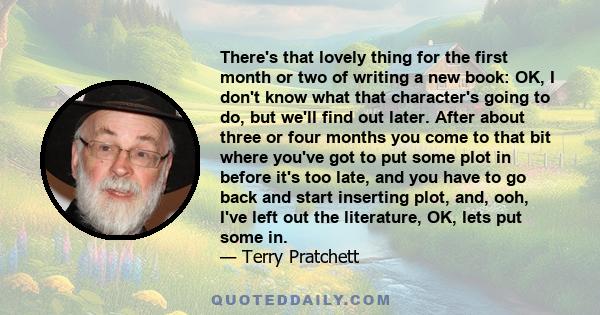 There's that lovely thing for the first month or two of writing a new book: OK, I don't know what that character's going to do, but we'll find out later. After about three or four months you come to that bit where you've got to put some plot in before it's too late, and you have to go back and start inserting plot, and, ooh, I've left out the literature, OK, lets put some in.
— Terry Pratchett

QUOTEDDAILY.COM